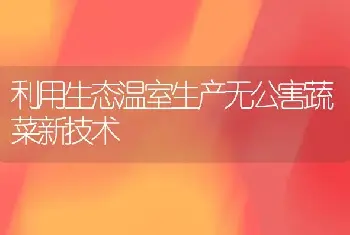 利用生态温室生产无公害蔬菜新技术